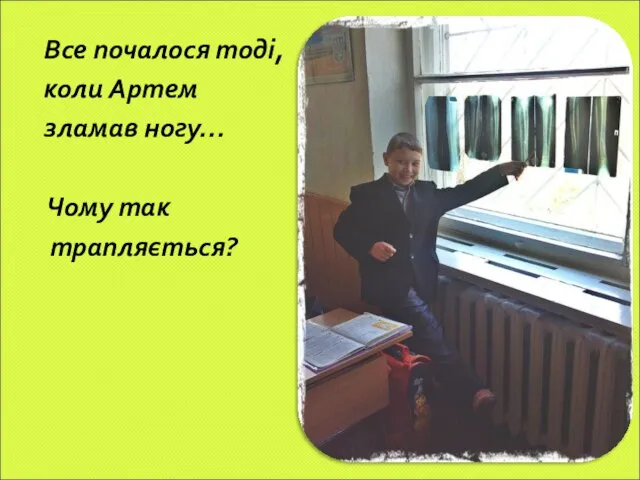 Все почалося тоді, коли Артем зламав ногу…

Чому так трапляється?